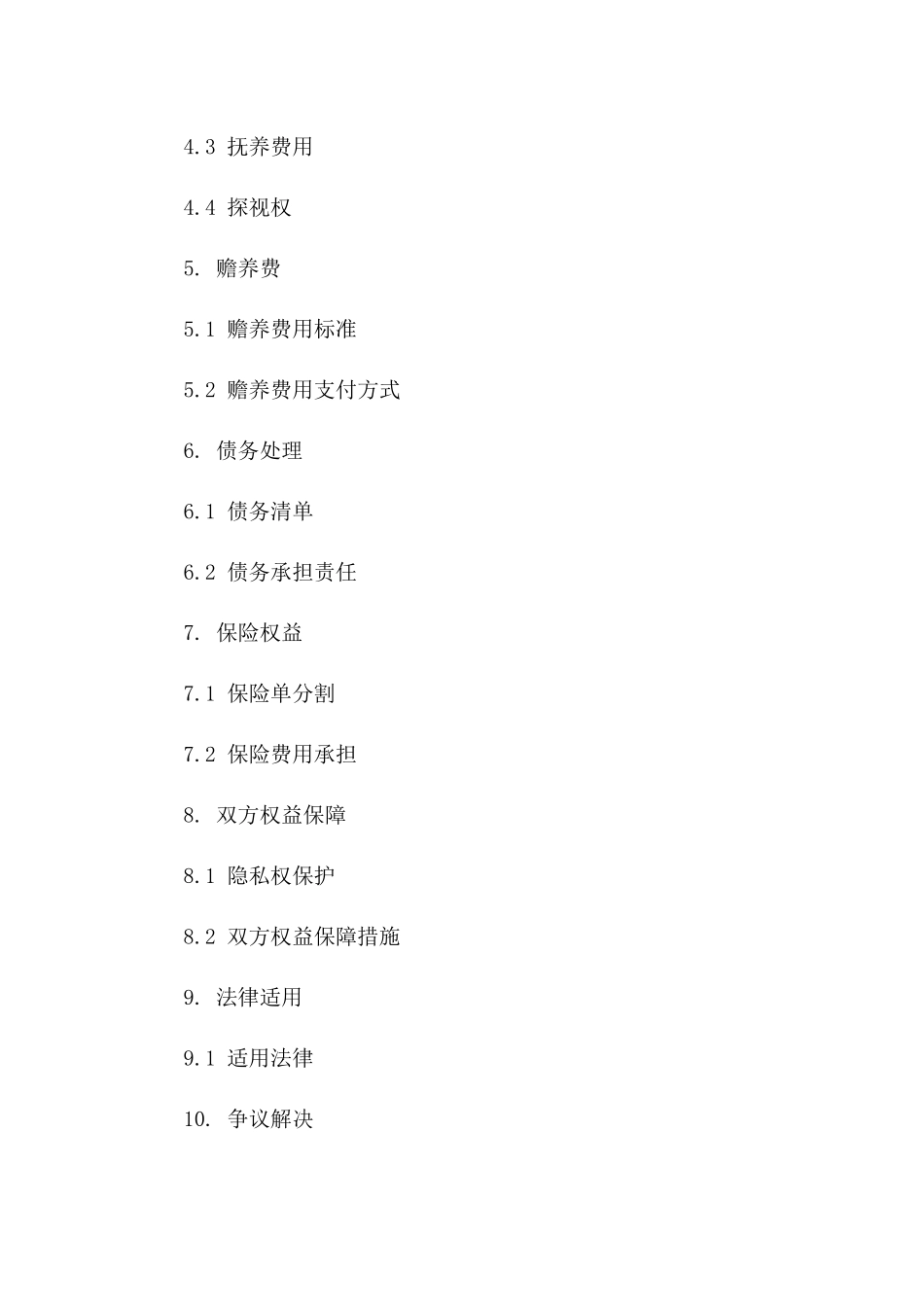 4.3 抚养费用

4.4 探视权

5. 赡养费

5.1 赡养费用标准

5.2 赡养费用支付方式

6. 债务处理

6.1 债务清单

6.2 债务承担责任

7. 保险权益

7.1 保险单分割

7.2 保险费用承担

8. 双方权益保障

8.1 隐私权保护

8.2 双方权益保障措施

9. 法律适用

9.1 适用法律

10. 争议解决